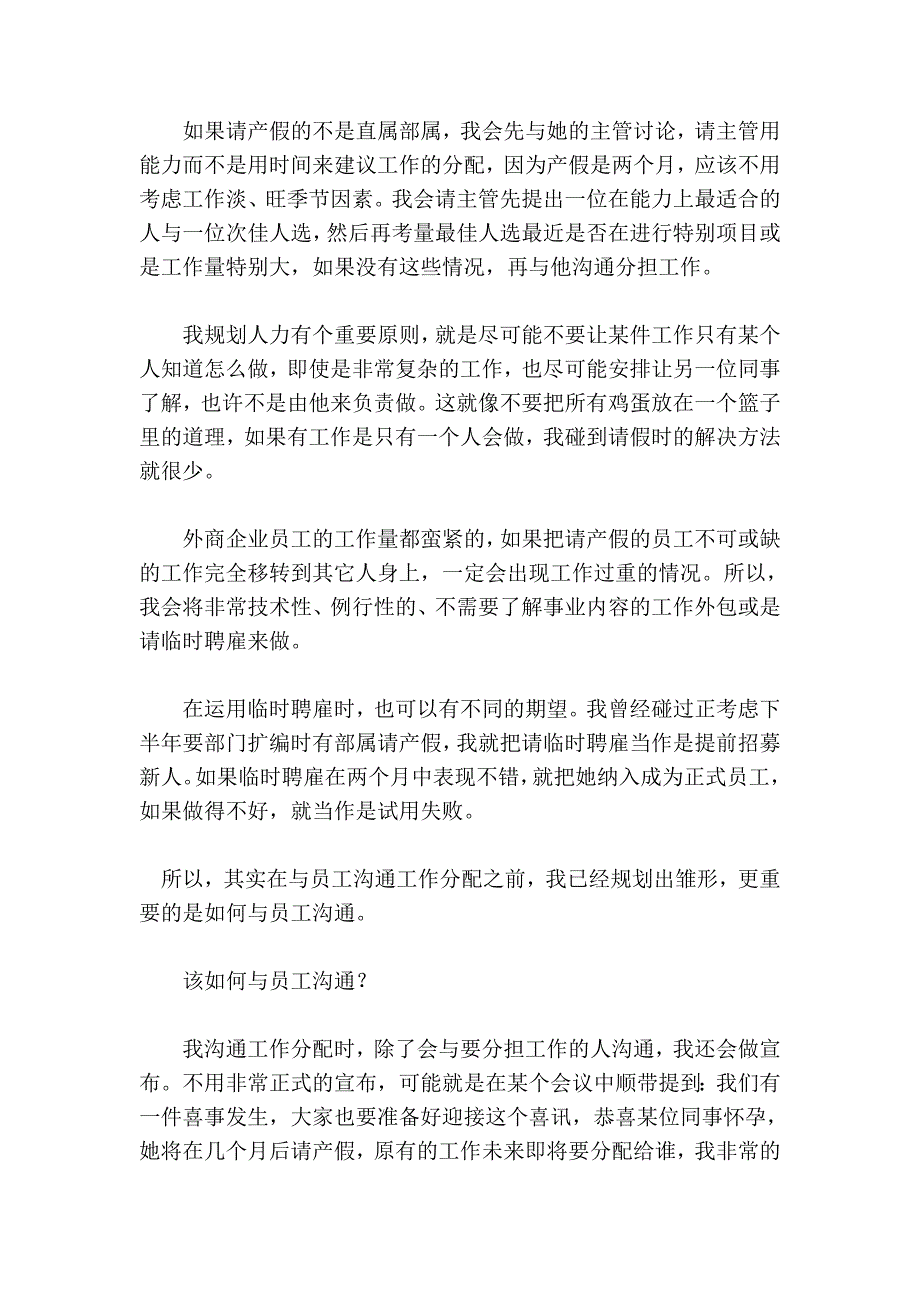 如果请产假的不是直属部属，我会先与她的主管讨论，请主管用能力而不是用时间来建议工作的分配，因为产假是两个月，应该不用考虑工作淡、旺季节因素。我会请主管先提出一位在能力上最适合的人与一位次佳人选，然后再考量最佳人选最近是否在进行特别项目或是工作量特别大，如果没有这些情况，再与他沟通分担工作。

我规划人力有个重要原则，就是尽可能不要让某件工作只有某个人知道怎么做，即使是非常复杂的工作，也尽可能安排让另一位同事了解，也许不是由他来负责做。这就像不要把所有鸡蛋放在一个篮子里的道理，如果有工作是只有一个人会做，我碰到请假时的解决方法就很少。

外商企业员工的工作量都蛮紧的，如果把请产假的员工不可或缺的工作完全移转到其它人身上，一定会出现工作过重的情况。所以，我会将非常技术性、例行性的、不需要了解事业内容的工作外包或是请临时聘雇来做。

在运用临时聘雇时，也可以有不同的期望。我曾经碰过正考虑下半年要部门扩编时有部属请产假，我就把请临时聘雇当作是提前招募新人。如果临时聘雇在两个月中表现不错，就把她纳入成为正式员工，如果做得不好，就当作是试用失败。

所以，其实在与员工沟通工作分配之前，我已经规划出雏形，更重要的是如何与员工沟通。

该如何与员工沟通？

我沟通工作分配时，除了会与要分担工作的人沟通，我还会做宣布。不用非常正式的宣布，可能就是在某个会议中顺带提到：我们有一件喜事发生，大家也要准备好迎接这个喜讯，恭喜某位同事怀孕，她将在几个月后请产假，原有的工作未来即将要分配给谁，我非常的